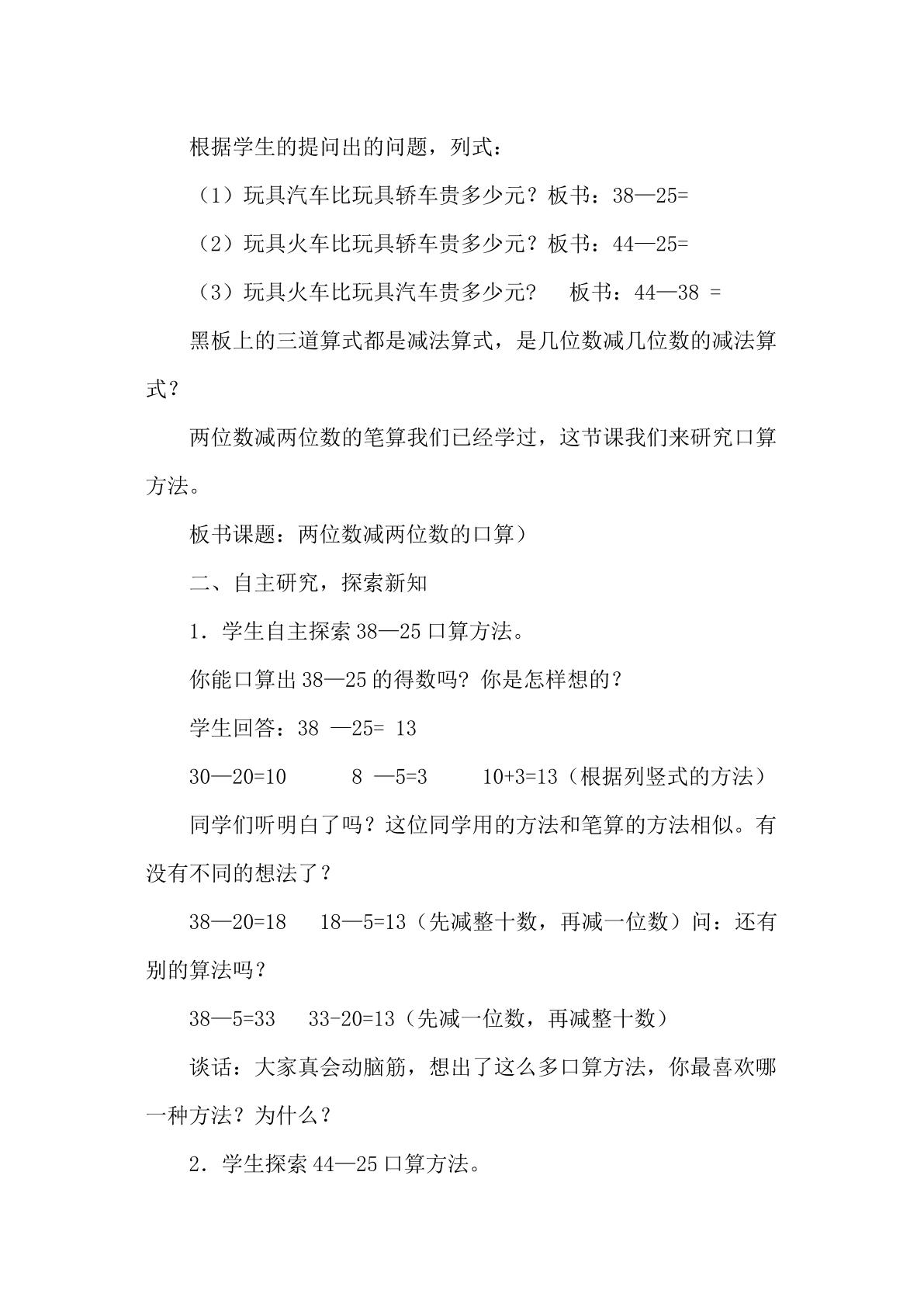 根据学生的提问出的问题，列式：

（1）玩具汽车比玩具轿车贵多少元？板书：38—25=

（2）玩具火车比玩具轿车贵多少元？板书：44—25=

（3）玩具火车比玩具汽车贵多少元？ 板书：44—38 =

黑板上的三道算式都是减法算式，是几位数减几位数的减法算式？

两位数减两位数的笔算我们已经学过，这节课我们来研究口算方法。

板书课题：两位数减两位数的口算）

二、自主研究，探索新知

1．学生自主探索38—25口算方法。

你能口算出38—25的得数吗？你是怎样想的？

学生回答：38 —25= 13

30—20=10 8 —5=3 10+3=13（根据列竖式的方法）

同学们听明白了吗？这位同学用的方法和笔算的方法相似。有没有不同的想法了？

38—20=18 18—5=13（先减整十数，再减一位数）问：还有别的算法吗？

38—5=33 33-20=13（先减一位数，再减整十数）

谈话：大家真会动脑筋，想出了这么多口算方法，你最喜欢哪一种方法？为什么？

2．学生探索44—25口算方法。